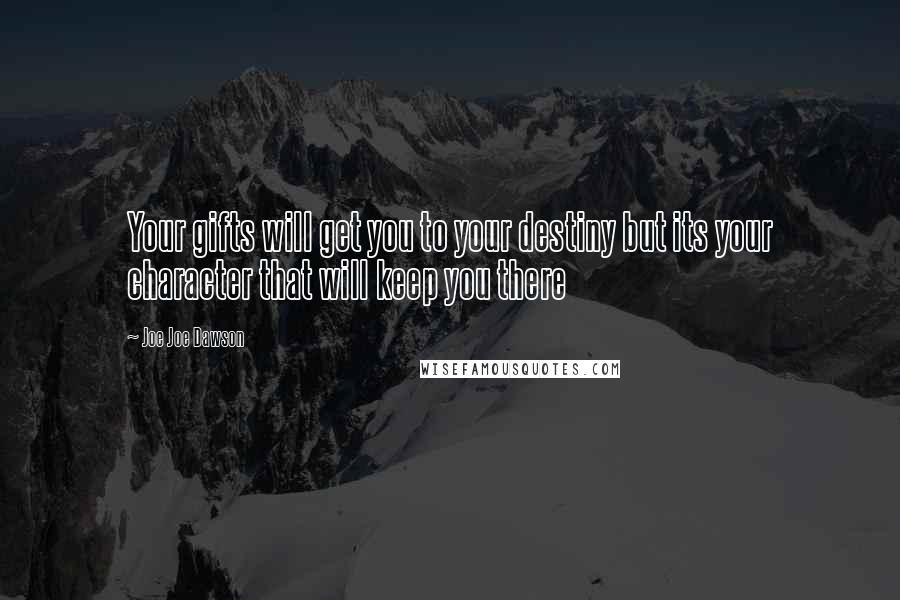 Your gifts will get you to your destiny but its your character that will keep you there

~ Joe Joe Dawson

WISEFAMOUSQUOTES.COM